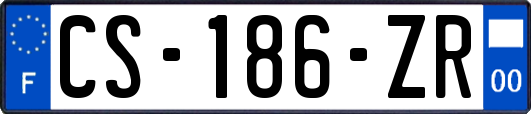 F
CS-186-ZR
00